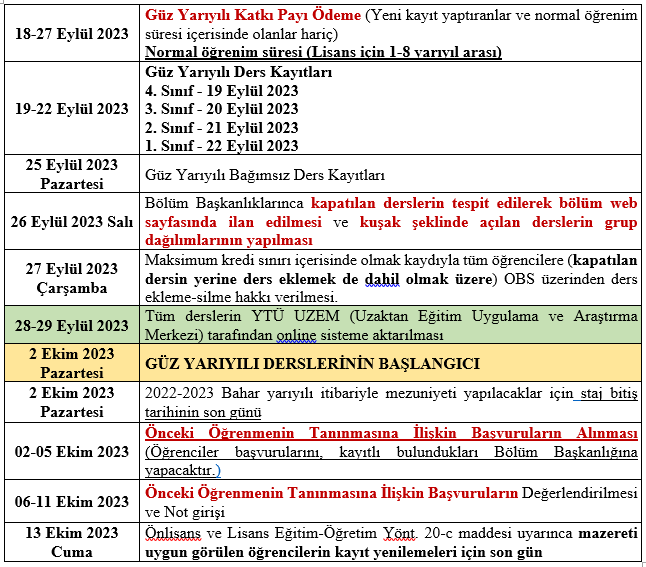 | | |
|---|---|
| 18-27 Eylül 2023 | Güz Yarıyılı Katkı Payı Ödeme (Yeni kayıt yaptıranlar ve normal öğrenim süresi içerisinde olanlar hariç) Normal öğrenim süresi (Lisans için 1-8 yarıyıl arası) |
| 19-22 Eylül 2023 | Güz Yarıyılı Ders Kayıtları 4. Sınıf - 19 Eylül 2023 3. Sınıf - 20 Eylül 2023 2. Sınıf - 21 Eylül 2023 1. Sınıf - 22 Eylül 2023 |
| 25 Eylül 2023 Pazartesi | Güz Yarıyılı Bağımsız Ders Kayıtları |
| 26 Eylül 2023 Salı | Bölüm Başkanlıklarınca kapatılan derslerin tespit edilerek bölüm web sayfasında ilan edilmesi ve kuşak şeklinde açılan derslerin grup dağılımlarının yapılması |
| 27 Eylül 2023 Çarşamba | Maksimum kredi sınırı içerisinde olmak kaydıyla tüm öğrencilere (kapatılan dersin yerine ders eklemek de dahil olmak üzere) OBS üzerinden ders ekleme-silme hakkı verilmesi. |
| 28-29 Eylül 2023 | Tüm derslerin YTÜ UZEM (Uzaktan Eğitim Uygulama ve Araştırma Merkezi) tarafından online sisteme aktarılması |
| 2 Ekim 2023 Pazartesi | GÜZ YARIYILI DERSLERİNİN BAŞLANGICI |
| 2 Ekim 2023 Pazartesi | 2022-2023 Bahar yarıyılı itibariyle mezuniyeti yapılacaklar için staj bitiş tarihinin son günü |
| 02-05 Ekim 2023 | Önceki Öğrenmenin Tanınmasına İlişkin Başvuruların Alınması (Öğrenciler başvurularını, kayıtlı bulundukları Bölüm Başkanlığına yapacaktır.) |
| 06-11 Ekim 2023 | Önceki Öğrenmenin Tanınmasına İlişkin Başvuruların Değerlendirilmesi ve Not girişi |
| 13 Ekim 2023 Cuma | Önlisans ve Lisans Eğitim-Öğretim Yönt. 20-c maddesi uyarınca mazereti uygun görülen öğrencilerin kayıt yenilemeleri için son gün |